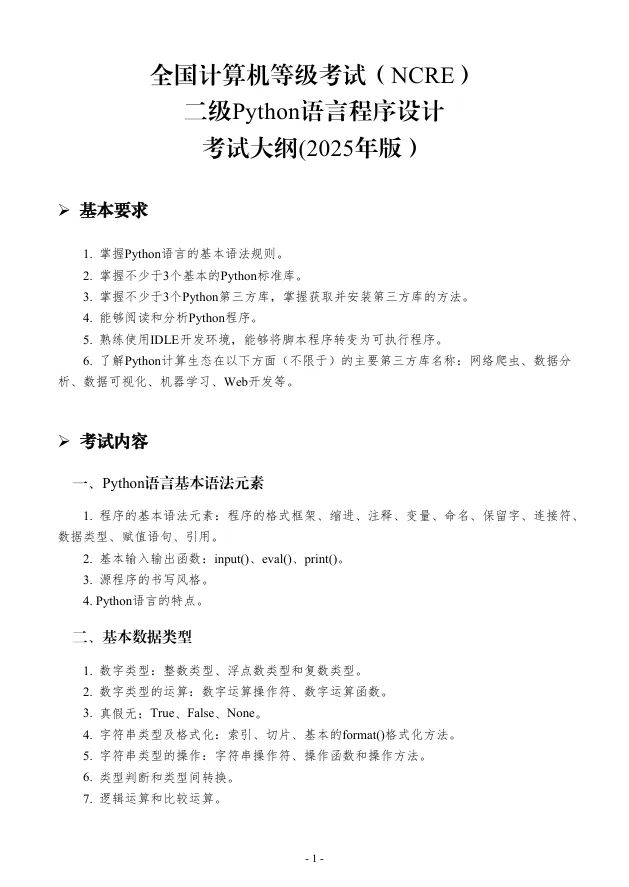 全国计算机等级考试（NCRE）
二级Python语言程序设计
考试大纲(2025年版）

➢ 基本要求

1. 掌握Python语言的基本语法规则。
2. 掌握不少于3个基本的Python标准库。
3. 掌握不少于3个Python第三方库，掌握获取并安装第三方库的方法。
4. 能够阅读和分析Python程序。
5. 熟练使用IDLE开发环境，能够将脚本程序转变为可执行程序。
6. 了解Python计算生态在以下方面（不限于）的主要第三方库名称：网络爬虫、数据分析、数据可视化、机器学习、Web开发等。

➢ 考试内容

一、Python语言基本语法元素

1. 程序的基本语法元素：程序的格式框架、缩进、注释、变量、命名、保留字、连接符、数据类型、赋值语句、引用。
2. 基本输入输出函数：input()、eval()、print()。
3. 源程序的书写风格。
4. Python语言的特点。

二、基本数据类型

1. 数字类型：整数类型、浮点数类型和复数类型。
2. 数字类型的运算：数字运算操作符、数字运算函数。
3. 真假无：True、False、None。
4. 字符串类型及格式化：索引、切片、基本的format()格式化方法。
5. 字符串类型的操作：字符串操作符、操作函数和操作方法。
6. 类型判断和类型间转换。
7. 逻辑运算和比较运算。

- 1 -